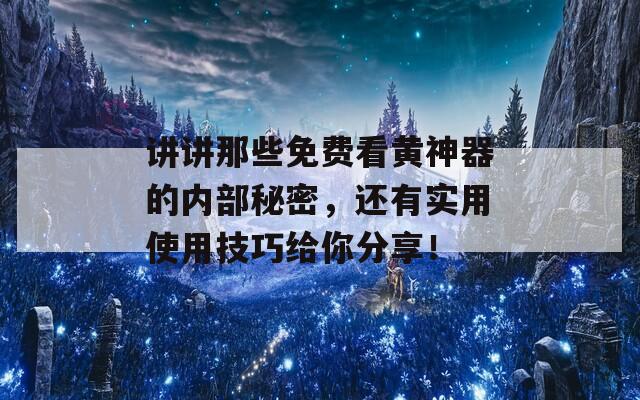 讲讲那些免费看黄神器的内部秘密，还有实用使用技巧给你分享!